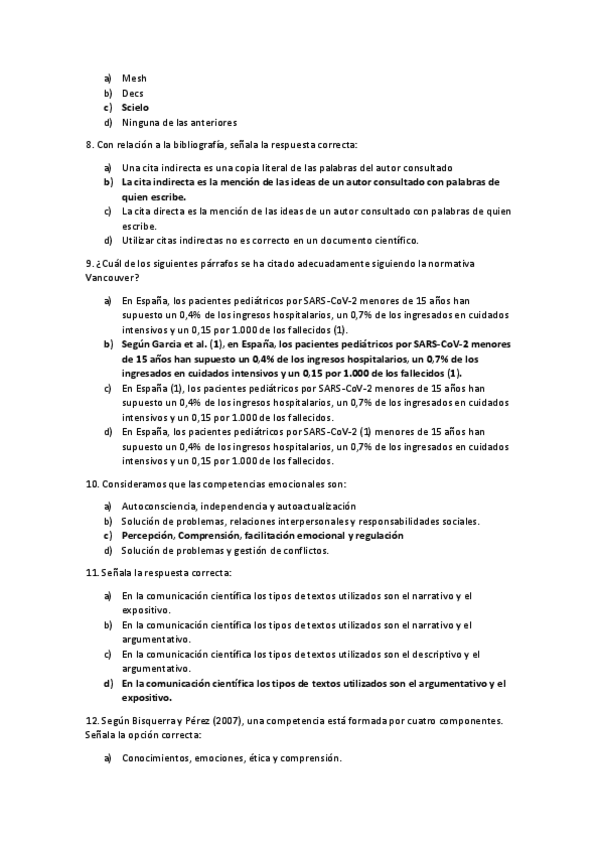 a) Mesh
b) Decs
c) Scielo
d) Ninguna de las anteriores

8. Con relación a la bibliografía, señala la respuesta correcta:

a) Una cita indirecta es una copia literal de las palabras del autor consultado
b) La cita indirecta es la mención de las ideas de un autor consultado con palabras de quien escribe.
c) La cita directa es la mención de las ideas de un autor consultado con palabras de quien escribe.
d) Utilizar citas indirectas no es correcto en un documento científico.

9. ¿Cuál de los siguientes párrafos se ha citado adecuadamente siguiendo la normativa Vancouver?

a) En España, los pacientes pediátricos por SARS-CoV-2 menores de 15 años han supuesto un 0,4% de los ingresos hospitalarios, un 0,7% de los ingresados en cuidados intensivos y un 0,15 por 1.000 de los fallecidos (1).
b) Según Garcia et al. (1), en España, los pacientes pediátricos por SARS-CoV-2 menores de 15 años han supuesto un 0,4% de los ingresos hospitalarios, un 0,7% de los ingresados en cuidados intensivos y un 0,15 por 1.000 de los fallecidos (1).
c) En España (1), los pacientes pediátricos por SARS-CoV-2 menores de 15 años han supuesto un 0,4% de los ingresos hospitalarios, un 0,7% de los ingresados en cuidados intensivos y un 0,15 por 1.000 de los fallecidos.
d) En España, los pacientes pediátricos por SARS-CoV-2 (1) menores de 15 años han supuesto un 0,4% de los ingresos hospitalarios, un 0,7% de los ingresados en cuidados intensivos y un 0,15 por 1.000 de los fallecidos.

10. Consideramos que las competencias emocionales son:

a) Autoconsciencia, independencia y autoactualización
b) Solución de problemas, relaciones interpersonales y responsabilidades sociales.
c) Percepción, Comprensión, facilitación emocional y regulación
d) Solución de problemas y gestión de conflictos.

11. Señala la respuesta correcta:

a) En la comunicación científica los tipos de textos utilizados son el narrativo y el expositivo.
b) En la comunicación científica los tipos de textos utilizados son el narrativo y el argumentativo.
c) En la comunicación científica los tipos de textos utilizados son el descriptivo y el argumentativo.
d) En la comunicación científica los tipos de textos utilizados son el argumentativo y el expositivo.

12. Según Bisquerra y Pérez (2007), una competencia está formada por cuatro componentes. Señala la opción correcta:

a) Conocimientos, emociones, ética y comprensión.